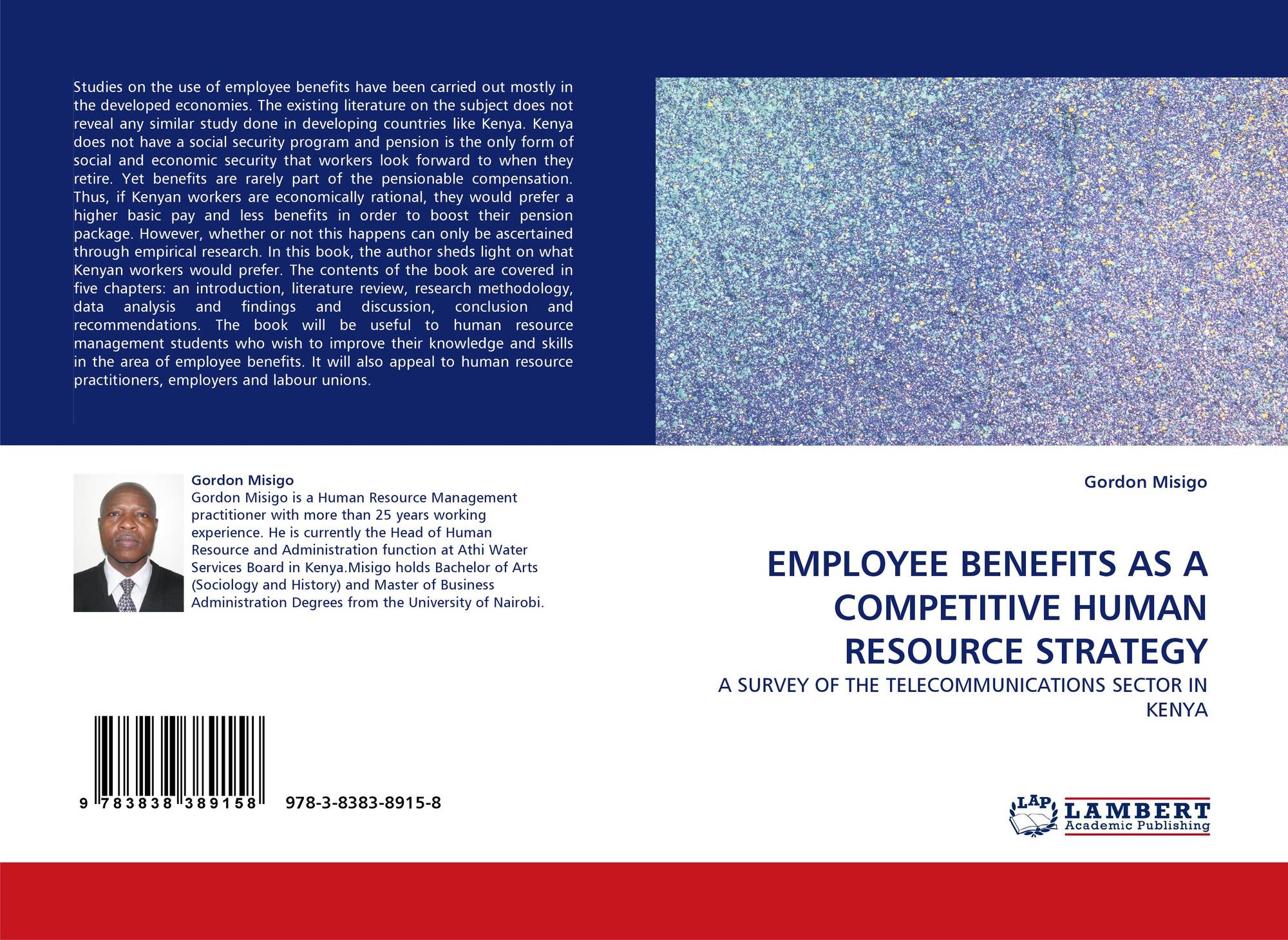 Studies on the use of employee benefits have been carried out mostly in the developed economies. The existing literature on the subject does not reveal any similar study done in developing countries like Kenya. Kenya does not have a social security program and pension is the only form of social and economic security that workers look forward to when they retire. Yet benefits are rarely part of the pensionable compensation. Thus, if Kenyan workers are economically rational, they would prefer a higher basic pay and less benefits in order to boost their pension package. However, whether or not this happens can only be ascertained through empirical research. In this book, the author sheds light on what Kenyan workers would prefer. The contents of the book are covered in five chapters: an introduction, literature review, research methodology, data analysis and findings and discussion, conclusion and recommendations. The book will be useful to human resource management students who wish to improve their knowledge and skills in the area of employee benefits. It will also appeal to human resource practitioners, employers and labour unions.

Gordon Misigo
Gordon Misigo is a Human Resource Management practitioner with more than 25 years working experience. He is currently the Head of Human Resource and Administration function at Athi Water Services Board in Kenya.Misigo holds Bachelor of Arts (Sociology and History) and Master of Business Administration Degrees from the University of Nairobi.

9 783838 389158 978-3-8383-8915-8

Gordon Misigo

EMPLOYEE BENEFITS AS A COMPETITIVE HUMAN RESOURCE STRATEGY

A SURVEY OF THE TELECOMMUNICATIONS SECTOR IN KENYA

LAP LAMBERT Academic Publishing